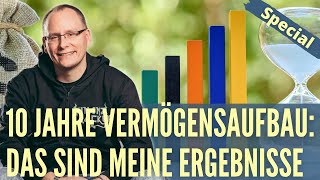 Special

10 JAHRE VERMÖGENSAUFBAU:
DAS SIND MEINE ERGEBNISSE